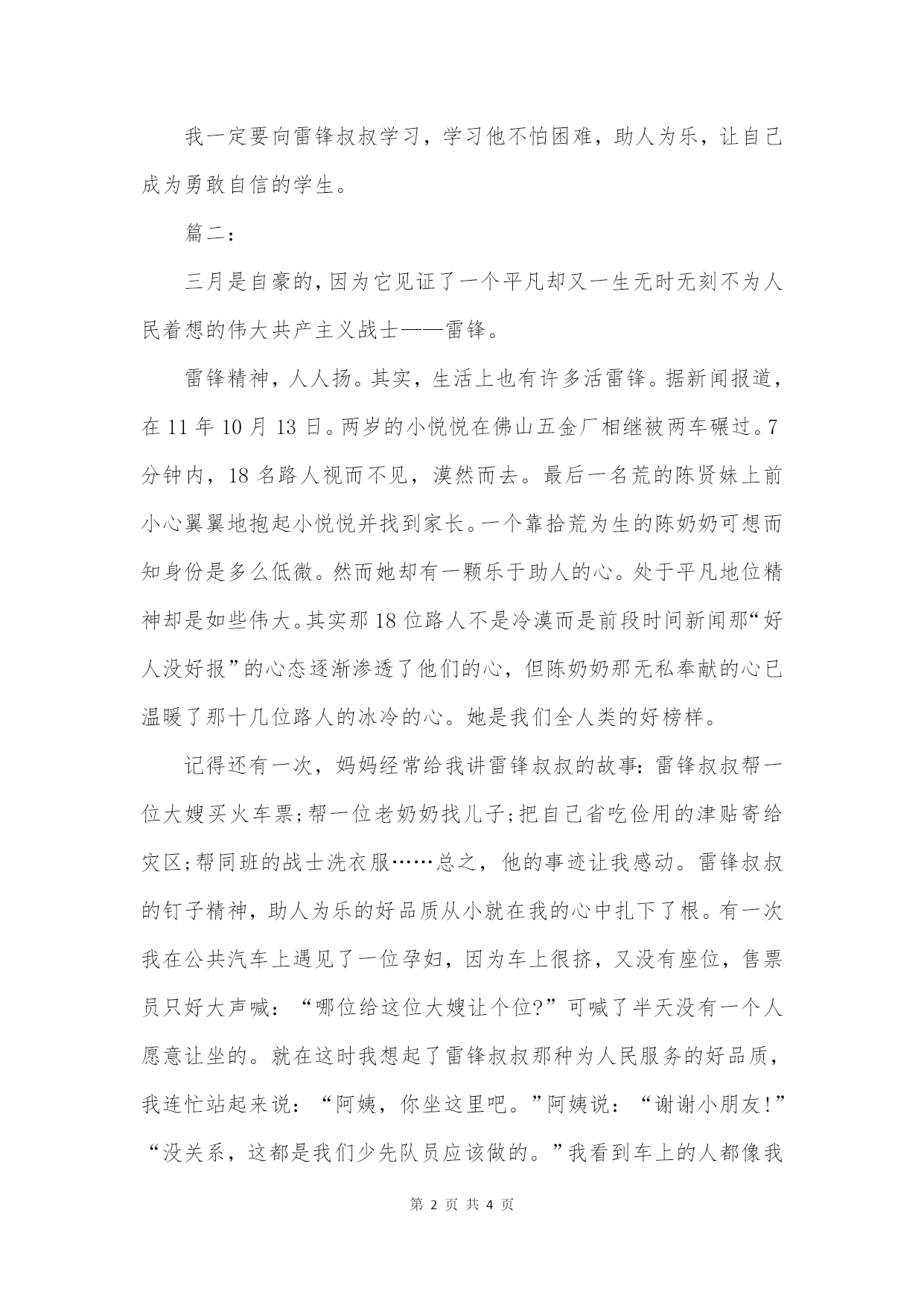 我一定要向雷锋叔叔学习，学习他不怕困难，助人为乐，让自己成为勇敢自信的学生。

篇二：

三月是自豪的，因为它见证了一个平凡却又一生无时无刻不为人民着想的伟大共产主义战士——雷锋。

雷锋精神，人人扬。其实，生活上也有许多活雷锋。据新闻报道，在 11 年 10 月 13 日。两岁的小悦悦在佛山五金厂相继被两车碾过。7 分钟内，18 名路人视而不见，漠然而去。最后一名荒的陈贤妹上前小心翼翼地抱起小悦悦并找到家长。一个靠拾荒为生的陈奶奶可想而知身份是多么低微。然而她却有一颗乐于助人的心。处于平凡地位精神却是如些伟大。其实那 18 位路人不是冷漠而是前段时间新闻那“好人没好报”的心态逐渐渗透了他们的心，但陈奶奶那无私奉献的心已温暖了那十几位路人的冰冷的心。她是我们全人类的好榜样。

记得还有一次，妈妈经常给我讲雷锋叔叔的故事：雷锋叔叔帮一位大嫂买火车票；帮一位老奶奶找儿子；把自己省吃俭用的津贴寄给灾区；帮同班的战士洗衣服……总之，他的事迹让我感动。雷锋叔叔的钉子精神，助人为乐的好品质从小就在我的心中扎下了根。有一次我在公共汽车上遇见了一位孕妇，因为车上很挤，又没有座位，售票员只好大声喊：“哪位给这位大嫂让个位？”可喊了半天没有一个人愿意让坐的。就在这时我想起了雷锋叔叔那种为人民服务的好品质，我连忙站起来说：“阿姨，你坐这里吧。”阿姨说：“谢谢小朋友！”“没关系，这都是我们少先队员应该做的。”我看到车上的人都像我

第 2 页 共 4 页